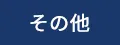 その他